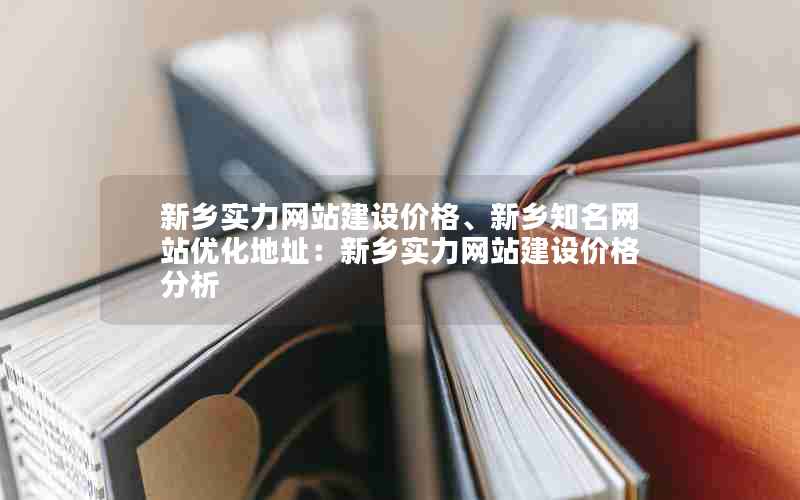 新乡实力网站建设价格、新乡知名网站优化地址：新乡实力网站建设价格分析